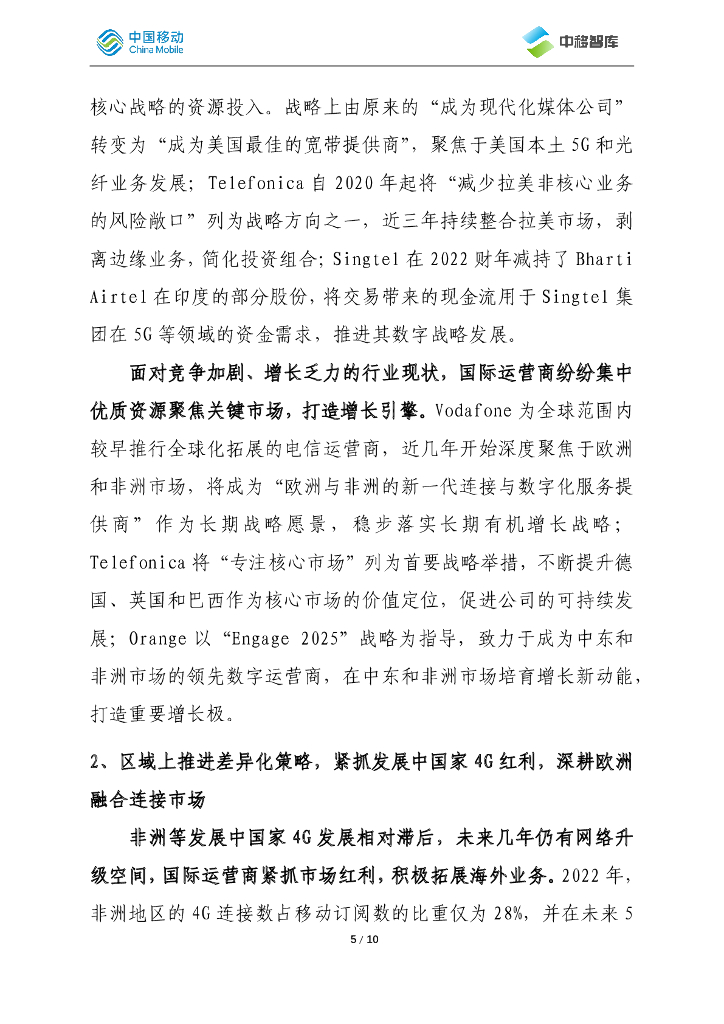 中国移动
China Mobile

中移智库

核心战略的资源投入。战略上由原来的“成为现代化媒体公司”转变为“成为美国最佳的宽带提供商”，聚焦于美国本土 5G 和光纤业务发展；Telefonica 自 2020 年起将“减少拉美非核心业务的风险敞口”列为战略方向之一，近三年持续整合拉美市场，剥离边缘业务，简化投资组合；Singtel 在 2022 财年减持了 Bharti Airtel 在印度的部分股份，将交易带来的现金流用于 Singtel 集团在 5G 等领域的资金需求，推进其数字战略发展。

面对竞争加剧、增长乏力的行业现状，国际运营商纷纷集中优质资源聚焦关键市场，打造增长引擎。Vodafone 为全球范围内较早推行全球化拓展的电信运营商，近几年开始深度聚焦于欧洲和非洲市场，将成为“欧洲与非洲的新一代连接与数字化服务提供商”作为长期战略愿景，稳步落实长期有机增长战略；Telefonica 将“专注核心市场”列为首要战略举措，不断提升德国、英国和巴西作为核心市场的价值定位，促进公司的可持续发展；Orange 以“Engage 2025”战略为指导，致力于成为中东和非洲市场的领先数字运营商，在中东和非洲市场培育增长新动能，打造重要增长极。

2、区域上推进差异化策略，紧抓发展中国家 4G 红利，深耕欧洲融合连接市场

非洲等发展中国家 4G 发展相对滞后，未来几年仍有网络升级空间，国际运营商紧抓市场红利，积极拓展海外业务。2022 年，非洲地区的 4G 连接数占移动订阅数的比重仅为 28%，并在未来 5

5 / 10